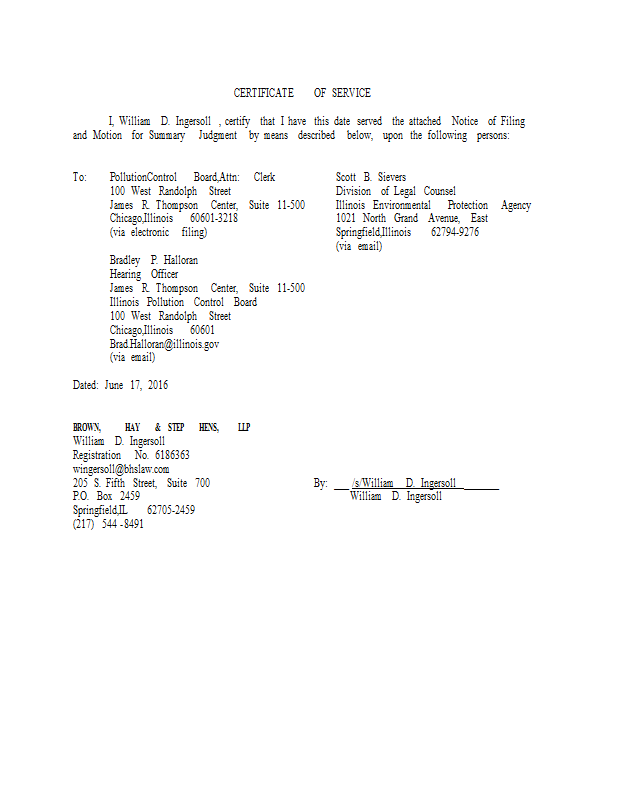 CERTIFICATE OF SERVICE

I, William D. Ingersoll , certify that I have this date served the attached Notice of Filing and Motion for Summary Judgment by means described below, upon the following persons:

To: PollutionControl Board,Attn: Clerk
100 West Randolph Street
James R. Thompson Center, Suite 11-500
Chicago,Illinois 60601-3218
(via electronic filing)

Bradley P. Halloran
Hearing Officer
James R. Thompson Center, Suite 11-500
Illinois Pollution Control Board
100 West Randolph Street
Chicago,Illinois 60601
Brad.Halloran@illinois.gov
(via email)

Scott B. Sievers
Division of Legal Counsel
Illinois Environmental Protection Agency
1021 North Grand Avenue, East
Springfield,Illinois 62794-9276
(via email)

Dated: June 17, 2016

BROWN, HAY & STEP HENS, LLP
William D. Ingersoll
Registration No. 6186363
wingersoll@bhslaw.com
205 S. Fifth Street, Suite 700
P.O. Box 2459
Springfield,IL 62705-2459
(217) 544 -8491

By: /s/William D. Ingersoll
William D. Ingersoll